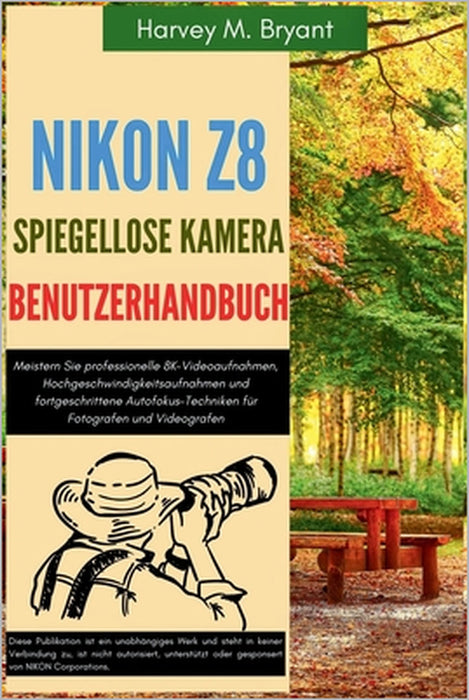 Harvey M. Bryant

NIKON Z8

SPIEGELLOSE KAMERA

BENUTZERHANDBUCH

Meistern Sie professionelle 8K-Videoaufnahmen, Hochgeschwindigkeitsaufnahmen und fortgeschrittene Autofokus-Techniken für Fotografen und Videografen

Diese Publikation ist ein unabhängiges Werk und steht in keiner Verbindung zu, ist nicht autorisiert, unterstützt oder gesponsert von NIKON Corporations.